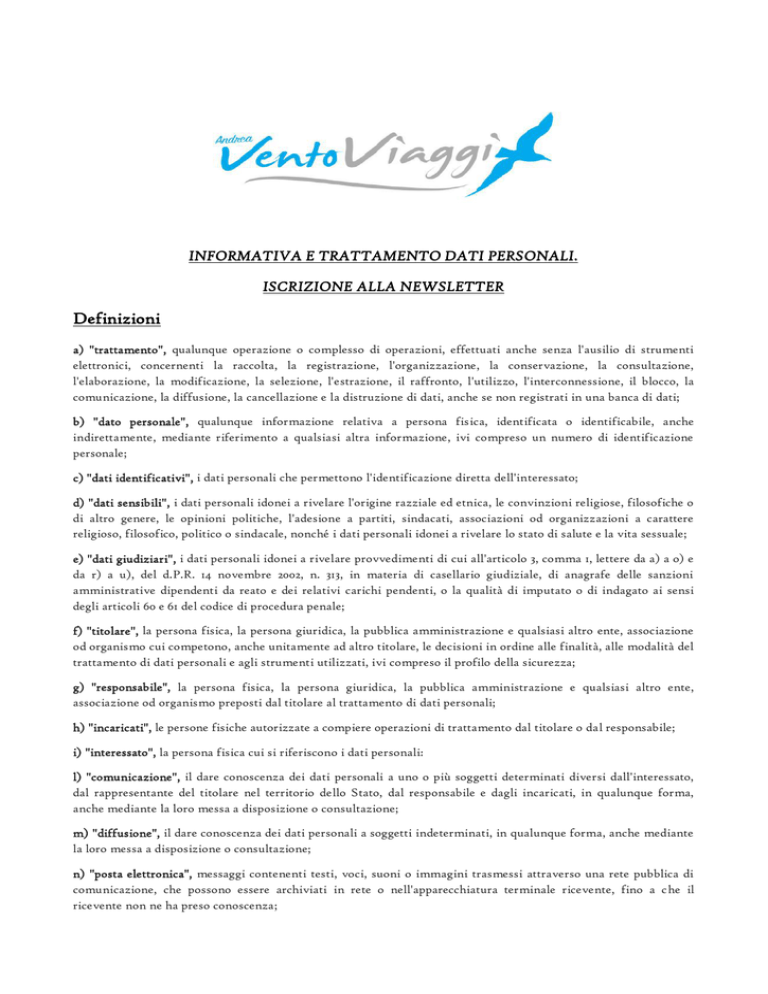 Andrea Vento Viaggi

INFORMATIVA E TRATTAMENTO DATI PERSONALI.

ISCRIZIONE ALLA NEWSLETTER

Definizioni

a) "trattamento", qualunque operazione o complesso di operazioni, effettuati anche senza l'ausilio di strumenti elettronici, concernenti la raccolta, la registrazione, l'organizzazione, la conservazione, la consultazione, l'elaborazione, la modificazione, la selezione, l'estrazione, il raffronto, l'utilizzo, l'interconnessione, il blocco, la comunicazione, la diffusione, la cancellazione e la distruzione di dati, anche se non registrati in una banca di dati;

b) "dato personale", qualunque informazione relativa a persona fisica, identificata o identificabile, anche indirettamente, mediante riferimento a qualsiasi altra informazione, ivi compreso un numero di identificazione personale;

c) "dati identificativi", i dati personali che permettono l'identificazione diretta dell'interessato;

d) "dati sensibili", i dati personali idonei a rivelare l'origine razziale ed etnica, le convinzioni religiose, filosofiche o di altro genere, le opinioni politiche, l'adesione a partiti, sindacati, associazioni od organizzazioni a carattere religioso, filosofico, politico o sindacale, nonché i dati personali idonei a rivelare lo stato di salute e la vita sessuale;

e) "dati giudiziari", i dati personali idonei a rivelare provvedimenti di cui all'articolo 3, comma 1, lettere da a) a o) e da r) a u), del d.P.R. 14 novembre 2002, n. 313, in materia di casellario giudiziale, di anagrafe delle sanzioni amministrative dipendenti da reato e dei relativi carichi pendenti, o la qualità di imputato o di indagato ai sensi degli articoli 60 e 61 del codice di procedura penale;

f) "titolare", la persona fisica, la persona giuridica, la pubblica amministrazione e qualsiasi altro ente, associazione od organismo cui competono, anche unitamente ad altro titolare, le decisioni in ordine alle finalità, alle modalità del trattamento di dati personali e agli strumenti utilizzati, ivi compreso il profilo della sicurezza;

g) "responsabile", la persona fisica, la persona giuridica, la pubblica amministrazione e qualsiasi altro ente, associazione od organismo preposti dal titolare al trattamento di dati personali;

h) "incaricati", le persone fisiche autorizzate a compiere operazioni di trattamento dal titolare o dal responsabile;

i) "interessato", la persona fisica cui si riferiscono i dati personali:

l) "comunicazione", il dare conoscenza dei dati personali a uno o più soggetti determinati diversi dall'interessato, dal rappresentante del titolare nel territorio dello Stato, dal responsabile e dagli incaricati, in qualunque forma, anche mediante la loro messa a disposizione o consultazione;

m) "diffusione", il dare conoscenza dei dati personali a soggetti indeterminati, in qualunque forma, anche mediante la loro messa a disposizione o consultazione;

n) "posta elettronica", messaggi contenenti testi, voci, suoni o immagini trasmessi attraverso una rete pubblica di comunicazione, che possono essere archiviati in rete o nell'apparecchiatura terminale ricevente, fino a che il ricevente non ne ha preso conoscenza;